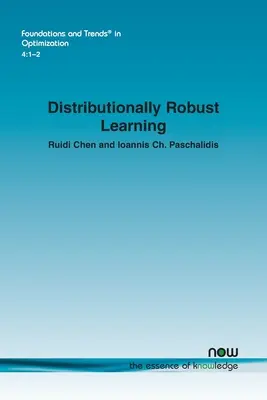 Foundations and Trends® in Optimization
4:1–2

Distributionally Robust Learning

Ruidi Chen and Ioannis Ch. Paschalidis

now
the essence of knowledge